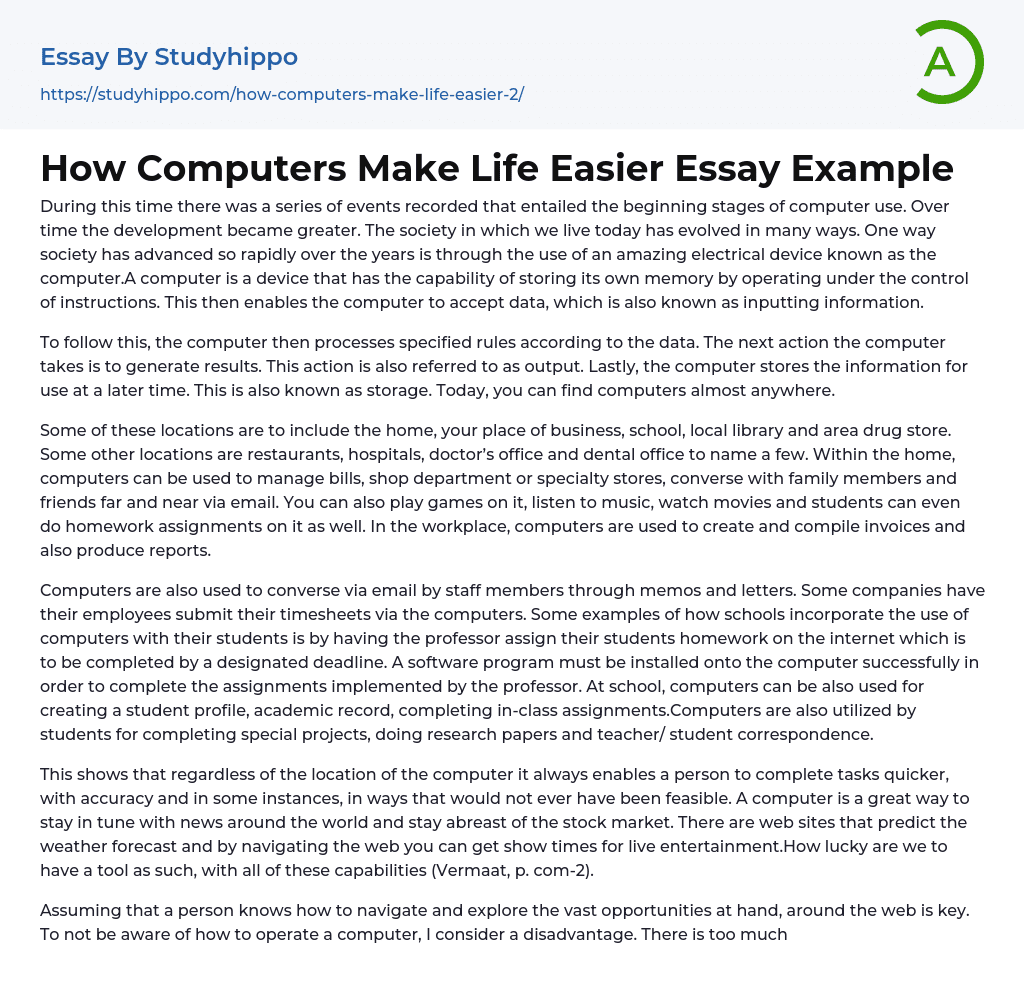 Essay By Studyhippo
https://studyhippo.com/how-computers-make-life-easier-2/

A

How Computers Make Life Easier Essay Example

During this time there was a series of events recorded that entailed the beginning stages of computer use. Over time the development became greater. The society in which we live today has evolved in many ways. One way society has advanced so rapidly over the years is through the use of an amazing electrical device known as the computer.A computer is a device that has the capability of storing its own memory by operating under the control of instructions. This then enables the computer to accept data, which is also known as inputting information.

To follow this, the computer then processes specified rules according to the data. The next action the computer takes is to generate results. This action is also referred to as output. Lastly, the computer stores the information for use at a later time. This is also known as storage. Today, you can find computers almost anywhere.

Some of these locations are to include the home, your place of business, school, local library and area drug store. Some other locations are restaurants, hospitals, doctor's office and dental office to name a few. Within the home, computers can be used to manage bills, shop department or specialty stores, converse with family members and friends far and near via email. You can also play games on it, listen to music, watch movies and students can even do homework assignments on it as well. In the workplace, computers are used to create and compile invoices and also produce reports.

Computers are also used to converse via email by staff members through memos and letters. Some companies have their employees submit their timesheets via the computers. Some examples of how schools incorporate the use of computers with their students is by having the professor assign their students homework on the internet which is to be completed by a designated deadline. A software program must be installed onto the computer successfully in order to complete the assignments implemented by the professor. At school, computers can be also used for creating a student profile, academic record, completing in-class assignments.Computers are also utilized by students for completing special projects, doing research papers and teacher/ student correspondence.

This shows that regardless of the location of the computer it always enables a person to complete tasks quicker, with accuracy and in some instances, in ways that would not ever have been feasible. A computer is a great way to stay in tune with news around the world and stay abreast of the stock market. There are web sites that predict the weather forecast and by navigating the web you can get show times for live entertainment.How lucky are we to have a tool as such, with all of these capabilities (Vermaat, p. com-2).

Assuming that a person knows how to navigate and explore the vast opportunities at hand, around the web is key. To not be aware of how to operate a computer, I consider a disadvantage. There is too much